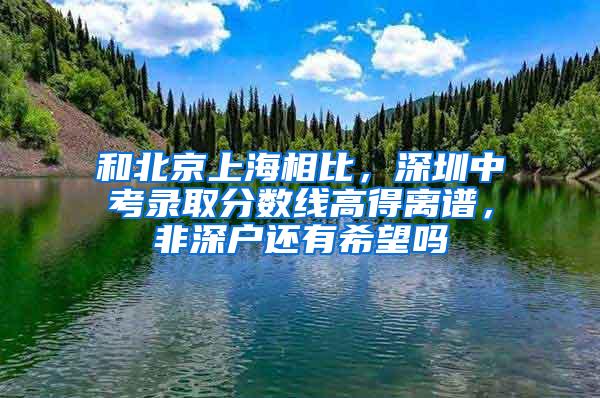 和北京上海相比，深圳中考录取分数线高得离谱，非深户还有希望吗